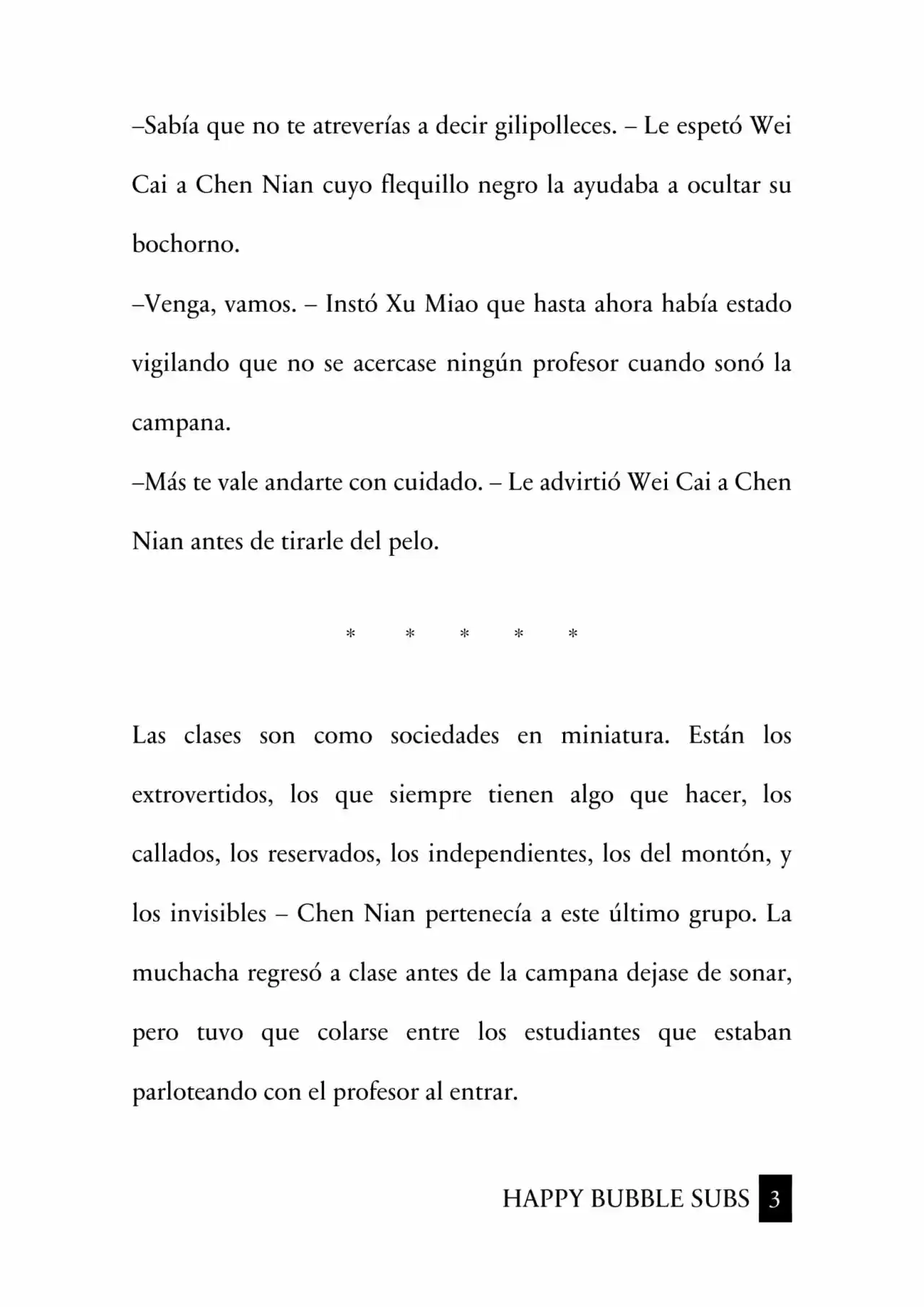 –Sabía que no te atreverías a decir gilipolleces. – Le espetó Wei Cai a Chen Nian cuyo flequillo negro la ayudaba a ocultar su bochorno.

–Venga, vamos. – Instó Xu Miao que hasta ahora había estado vigilando que no se acercase ningún profesor cuando sonó la campana.

–Más te vale andarte con cuidado. – Le advirtió Wei Cai a Chen Nian antes de tirarle del pelo.

* * * * *

Las clases son como sociedades en miniatura. Están los extrovertidos, los que siempre tienen algo que hacer, los callados, los reservados, los independientes, los del montón, y los invisibles – Chen Nian pertenecía a este último grupo. La muchacha regresó a clase antes de la campana dejase de sonar, pero tuvo que colarse entre los estudiantes que estaban parloteando con el profesor al entrar.

HAPPY BUBBLE SUBS 3